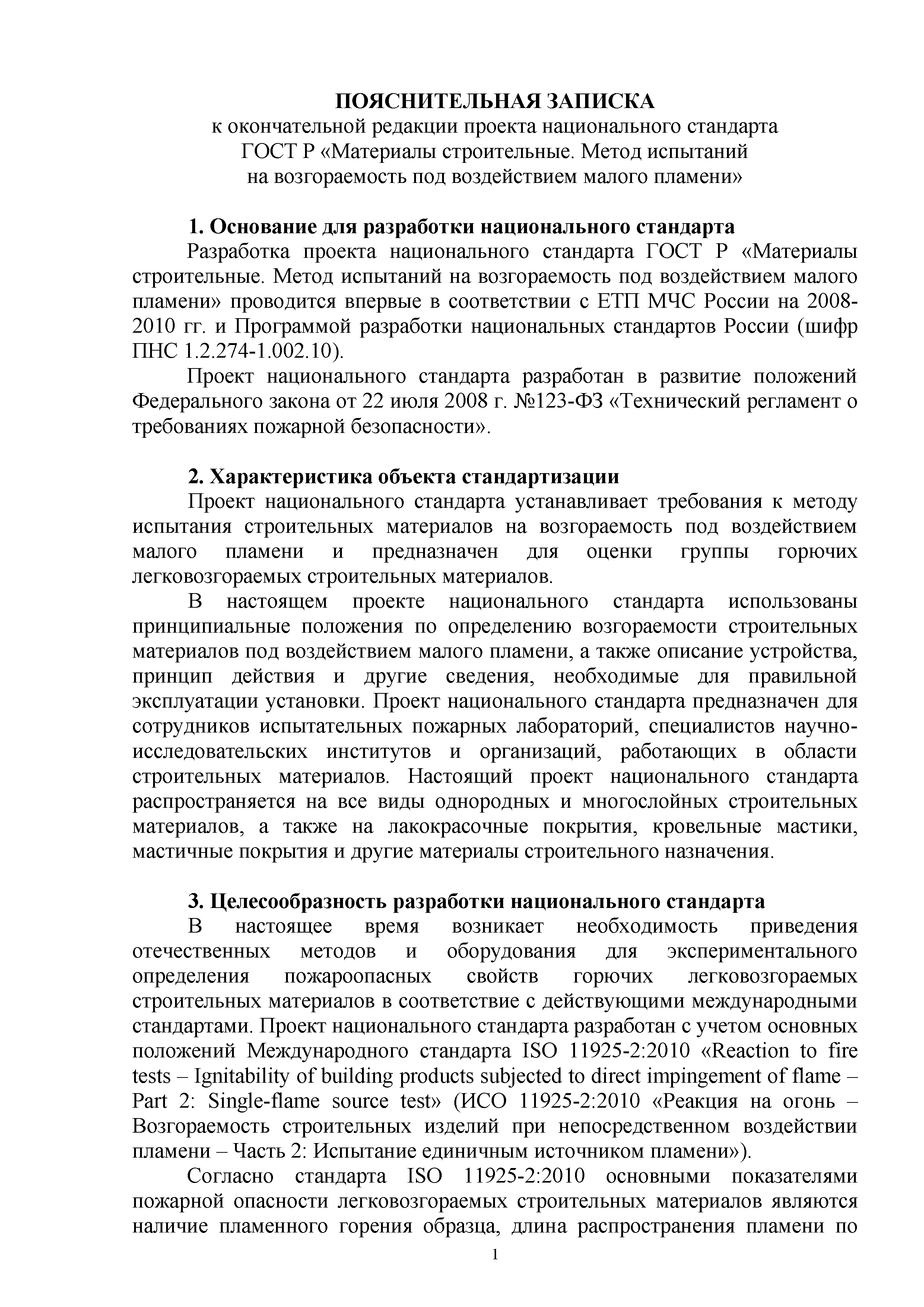 ПОЯСНИТЕЛЬНАЯ ЗАПИСКА
к окончательной редакции проекта национального стандарта
ГОСТ Р «Материалы строительные. Метод испытаний
на возгораемость под воздействием малого пламени»

1. Основание для разработки национального стандарта
Разработка проекта национального стандарта ГОСТ Р «Материалы строительные. Метод испытаний на возгораемость под воздействием малого пламени» проводится впервые в соответствии с ЕТП МЧС России на 2008-2010 гг. и Программой разработки национальных стандартов России (шифр ПНС 1.2.274-1.002.10).

Проект национального стандарта разработан в развитие положений Федерального закона от 22 июля 2008 г. №123-ФЗ «Технический регламент о требованиях пожарной безопасности».

2. Характеристика объекта стандартизации
Проект национального стандарта устанавливает требования к методу испытания строительных материалов на возгораемость под воздействием малого пламени и предназначен для оценки группы горючих легковозгораемых строительных материалов.

В настоящем проекте национального стандарта использованы принципиальные положения по определению возгораемости строительных материалов под воздействием малого пламени, а также описание устройства, принцип действия и другие сведения, необходимые для правильной эксплуатации установки. Проект национального стандарта предназначен для сотрудников испытательных пожарных лабораторий, специалистов научно-исследовательских институтов и организаций, работающих в области строительных материалов. Настоящий проект национального стандарта распространяется на все виды однородных и многослойных строительных материалов, а также на лакокрасочные покрытия, кровельные мастики, мастичные покрытия и другие материалы строительного назначения.

3. Целесообразность разработки национального стандарта
В настоящее время возникает необходимость приведения отечественных методов и оборудования для экспериментального определения пожароопасных свойств горючих легковозгораемых строительных материалов в соответствие с действующими международными стандартами. Проект национального стандарта разработан с учетом основных положений Международного стандарта ISO 11925-2:2010 «Reaction to fire tests – Ignitability of building products subjected to direct impingement of flame – Part 2: Single-flame source test» (ИСО 11925-2:2010 «Реакция на огонь – Возгораемость строительных изделий при непосредственном воздействии пламени – Часть 2: Испытание единичным источником пламени»).

Согласно стандарта ISO 11925-2:2010 основными показателями пожарной опасности легковозгораемых строительных материалов являются наличие пламенного горения образца, длина распространения пламени по

1